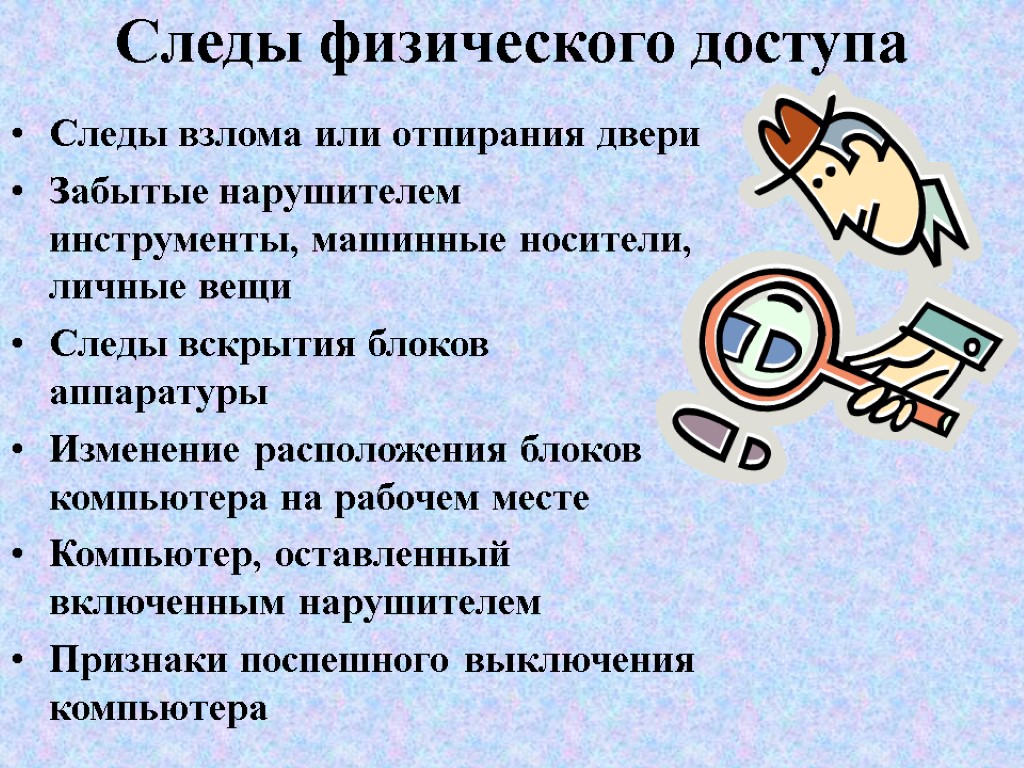 Следы физического доступа

• Следы взлома или отпирания двери
• Забытые нарушителем инструменты, машинные носители, личные вещи
• Следы вскрытия блоков аппаратуры
• Изменение расположения блоков компьютера на рабочем месте
• Компьютер, оставленный включенным нарушителем
• Признаки поспешного выключения компьютера